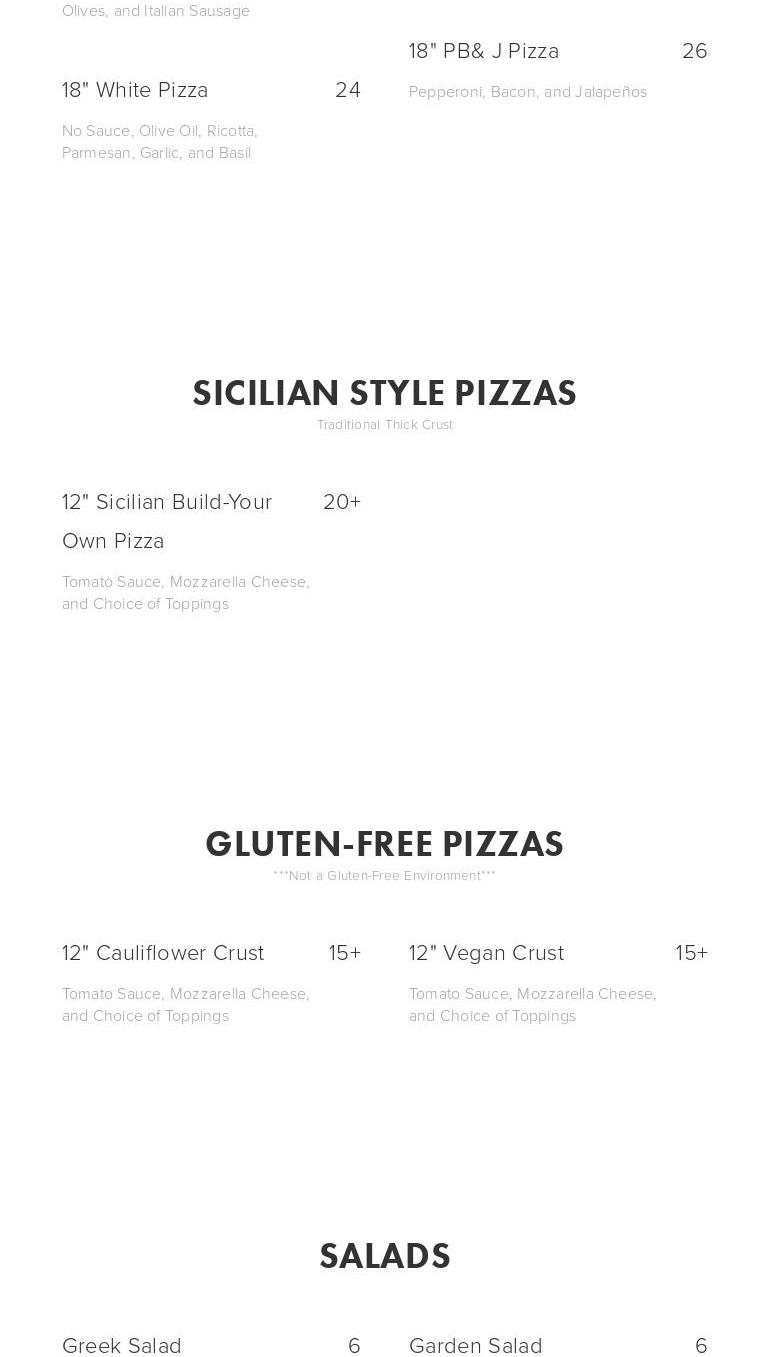 Olives, and Italian Sausage

18" White Pizza 24

No Sauce, Olive Oil, Ricotta, Parmesan, Garlic, and Basil

18" PB& J Pizza 26

Pepperoni, Bacon, and Jalapeños

SICILIAN STYLE PIZZAS

Traditional Thick Crust

12" Sicilian Build-Your Own Pizza 20+

Tomato Sauce, Mozzarella Cheese, and Choice of Toppings

GLUTEN-FREE PIZZAS

***Not a Gluten-Free Environment***

12" Cauliflower Crust 15+

Tomato Sauce, Mozzarella Cheese, and Choice of Toppings

12" Vegan Crust 15+

Tomato Sauce, Mozzarella Cheese, and Choice of Toppings

SALADS

Greek Salad 6

Garden Salad 6